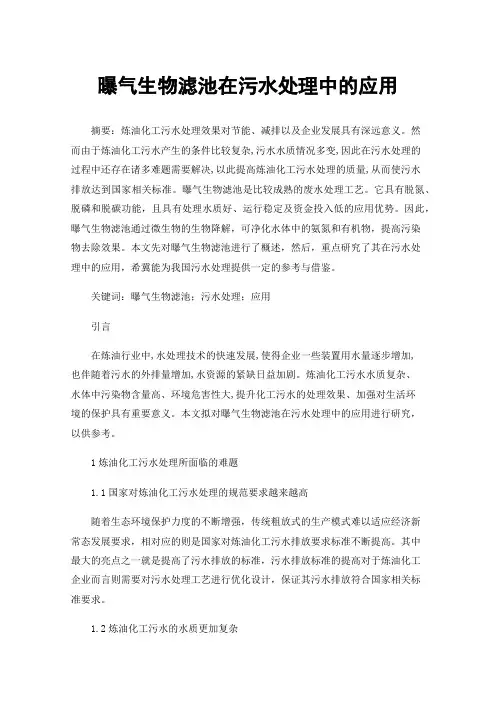 曝气生物滤池在污水处理中的应用

摘要：炼油化工污水处理效果对节能、减排以及企业发展具有深远意义。然而由于炼油化工污水产生的条件比较复杂，污水水质情况多变，因此在污水处理的过程中还存在诸多难题需要解决，以此提高炼油化工污水处理的质量，从而使污水排放达到国家相关标准。曝气生物滤池是比较成熟的废水处理工艺。它具有脱氮、脱磷和脱碳功能，且具有处理水质好、运行稳定及资金投入低的应用优势。因此，曝气生物滤池通过微生物的生物降解，可净化水体中的氨氮和有机物，提高污染物去除效果。本文先对曝气生物滤池进行了概述，然后，重点研究了其在污水处理中的应用，希冀能为我国污水处理提供一定的参考与借鉴。

关键词：曝气生物滤池；污水处理；应用

引言

在炼油行业中，水处理技术的快速发展，使得企业一些装置用水量逐步增加，也伴随着污水的外排量增加，水资源的紧缺日益加剧。炼油化工污水水质复杂、水体中污染物含量高、环境危害性大，提升化工污水的处理效果、加强对生活环境的保护具有重要意义。本文拟对曝气生物滤池在污水处理中的应用进行研究，以供参考。

1 炼油化工污水处理所面临的难题

1.1 国家对炼油化工污水处理的规范要求越来越高

随着生态环境保护力度的不断增强，传统粗放式的生产模式难以适应经济新常态发展要求，相对应的则是国家对炼油化工污水排放要求标准不断提高。其中最大的亮点之一就是提高了污水排放的标准，污水排放标准的提高对于炼油化工企业而言则需要对污水处理工艺进行优化设计，保证其污水排放符合国家相关标准要求。

1.2 炼油化工污水的水质更加复杂